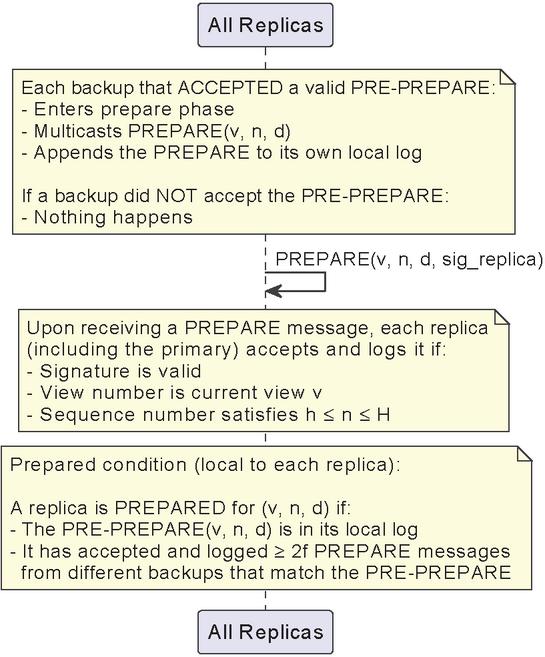 All Replicas

Each backup that ACCEPTED a valid PRE-PREPARE:
- Enters prepare phase
- Multicasts PREPARE(v, n, d)
- Appends the PREPARE to its own local log

If a backup did NOT accept the PRE-PREPARE:
- Nothing happens

PREPARE(v, n, d, sig_replica)

Upon receiving a PREPARE message, each replica (including the primary) accepts and logs it if:
- Signature is valid
- View number is current view v
- Sequence number satisfies h ≤ n ≤ H

Prepared condition (local to each replica):

A replica is PREPARED for (v, n, d) if:
- The PRE-PREPARE(v, n, d) is in its local log
- It has accepted and logged ≥ 2f PREPARE messages from different backups that match the PRE-PREPARE

All Replicas